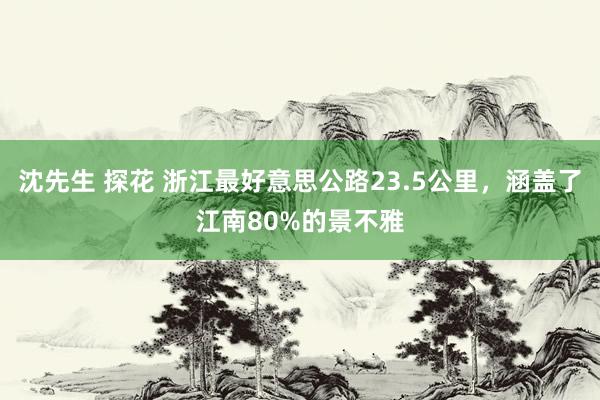 沈先生 探花 浙江最好意思公路23.5公里，涵盖了江南80%的景不雅